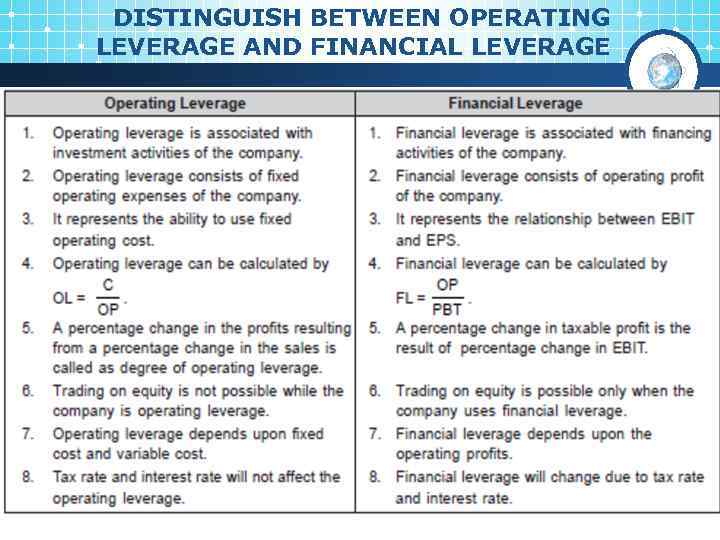 DISTINGUISH BETWEEN OPERATING LEVERAGE AND FINANCIAL LEVERAGE

| Operating Leverage | Financial Leverage |
|---|---|
| 1. Operating leverage is associated with investment activities of the company. | 1. Financial leverage is associated with financing activities of the company. |
| 2. Operating leverage consists of fixed operating expenses of the company. | 2. Financial leverage consists of operating profit of the company. |
| 3. It represents the ability to use fixed operating cost. | 3. It represents the relationship between EBIT and EPS. |
| 4. Operating leverage can be calculated by $OL = \frac{C}{OP}$. | 4. Financial leverage can be calculated by $FL = \frac{OP}{PBT}$. |
| 5. A percentage change in the profits resulting from a percentage change in the sales is called as degree of operating leverage. | 5. A percentage change in taxable profit is the result of percentage change in EBIT. |
| 6. Trading on equity is not possible while the company is operating leverage. | 6. Trading on equity is possible only when the company uses financial leverage. |
| 7. Operating leverage depends upon fixed cost and variable cost. | 7. Financial leverage depends upon the operating profits. |
| 8. Tax rate and interest rate will not affect the operating leverage. | 8. Financial leverage will change due to tax rate and interest rate. |